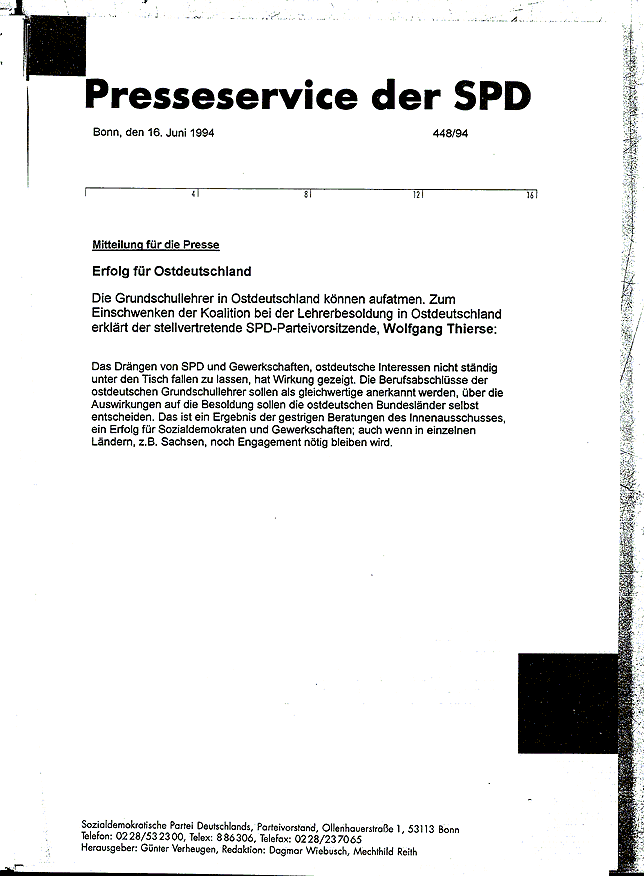 Presseservice der SPD

Bonn, den 16. Juni 1994

448/94

4 8 12 16

Mitteilung für die Presse

Erfolg für Ostdeutschland

Die Grundschullehrer in Ostdeutschland können aufatmen. Zum Einschwenken der Koalition bei der Lehrerbesoldung in Ostdeutschland erklärt der stellvertretende SPD-Parteivorsitzende, Wolfgang Thierse:

Das Drängen von SPD und Gewerkschaften, ostdeutsche Interessen nicht ständig unter den Tisch fallen zu lassen, hat Wirkung gezeigt. Die Berufsabschlüsse der ostdeutschen Grundschullehrer sollen als gleichwertige anerkannt werden, über die Auswirkungen auf die Besoldung sollen die ostdeutschen Bundesländer selbst entscheiden. Das ist ein Ergebnis der gestrigen Beratungen des Innenausschusses, ein Erfolg für Sozialdemokraten und Gewerkschaften; auch wenn in einzelnen Ländern, z.B. Sachsen, noch Engagement nötig bleiben wird.

Sozialdemokratische Partei Deutschlands, Parteivorstand, Ollenhauerstraße 1, 53113 Bonn
Telefon: 0228/532300, Telex: 886306, Telefax: 0228/237065
Herausgeber: Günter Verheugen, Redaktion: Dagmar Wiebusch, Mechthild Reith